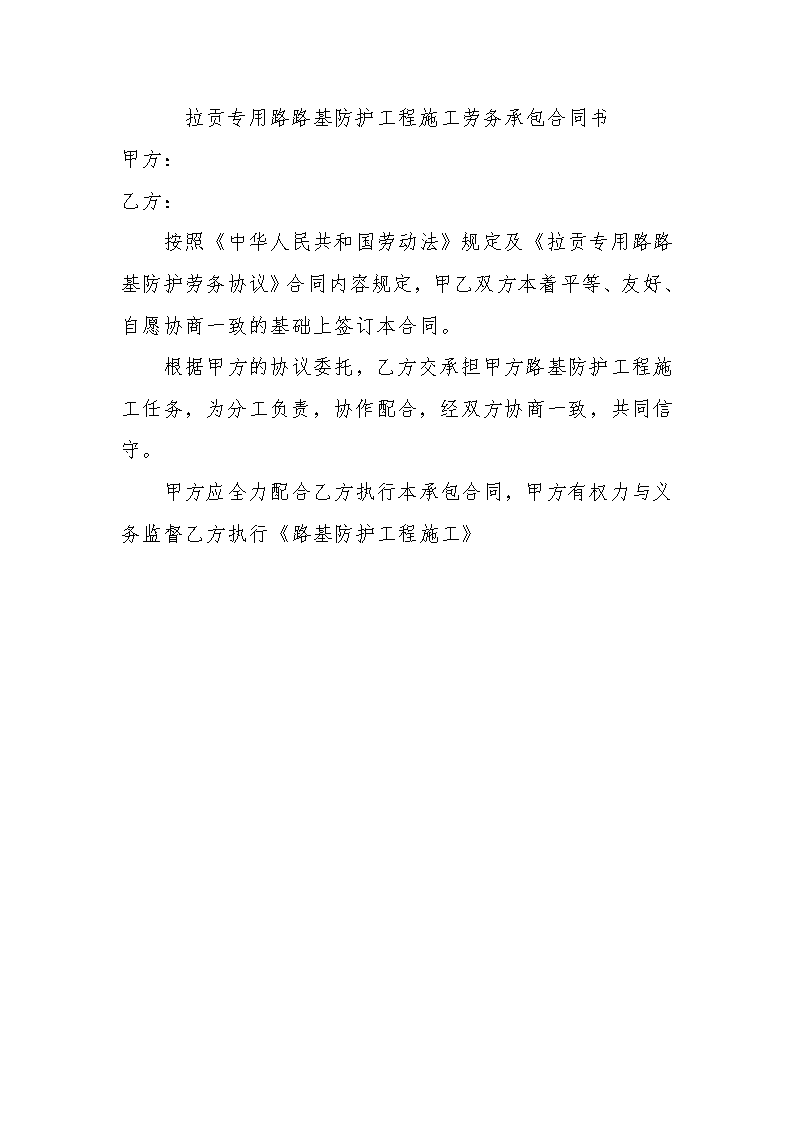 拉贡专用路路基防护工程施工劳务承包合同书

甲方：

乙方：

按照《中华人民共和国劳动法》规定及《拉贡专用路路基防护劳务协议》合同内容规定，甲乙双方本着平等、友好、自愿协商一致的基础上签订本合同。

根据甲方的协议委托，乙方交承担甲方路基防护工程施工任务，为分工负责，协作配合，经双方协商一致，共同信守。

甲方应全力配合乙方执行本承包合同，甲方有权力与义务监督乙方执行《路基防护工程施工》